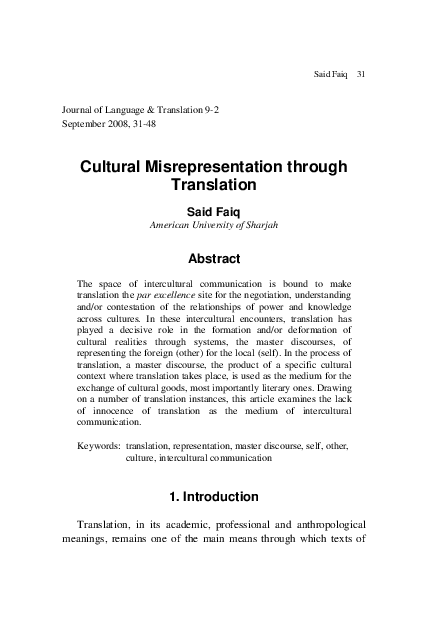 Said Faiq 31

Journal of Language & Translation 9-2
September 2008, 31-48

Cultural Misrepresentation through Translation

Said Faiq
American University of Sharjah

Abstract

The space of intercultural communication is bound to make translation the par excellence site for the negotiation, understanding and/or contestation of the relationships of power and knowledge across cultures. In these intercultural encounters, translation has played a decisive role in the formation and/or deformation of cultural realities through systems, the master discourses, of representing the foreign (other) for the local (self). In the process of translation, a master discourse, the product of a specific cultural context where translation takes place, is used as the medium for the exchange of cultural goods, most importantly literary ones. Drawing on a number of translation instances, this article examines the lack of innocence of translation as the medium of intercultural communication.

Keywords: translation, representation, master discourse, self, other, culture, intercultural communication

1. Introduction

Translation, in its academic, professional and anthropological meanings, remains one of the main means through which texts of